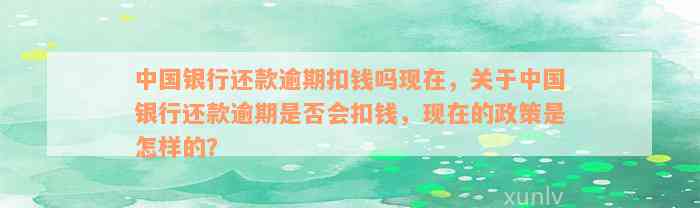 中国银行还款逾期扣钱吗现在，关于中国银行还款逾期是否会扣钱，现在的政策是怎样的?

xunlv